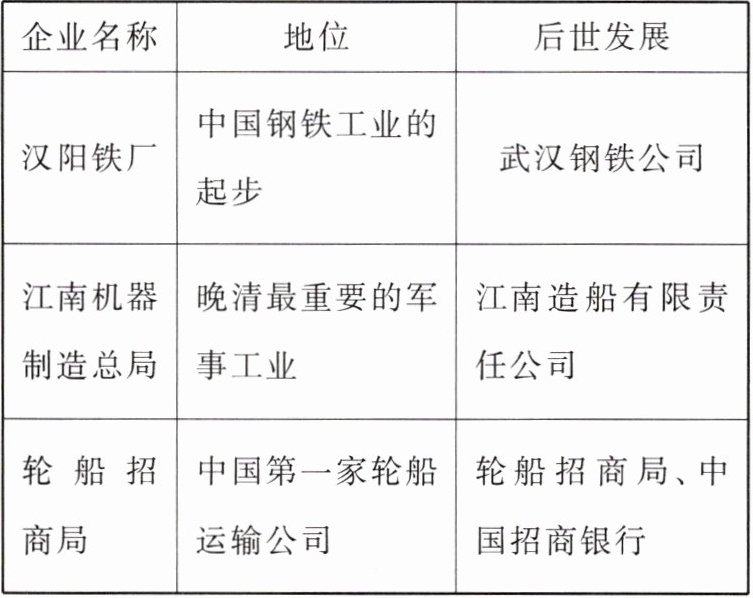 | 企业名称 | 地位 | 后世发展 |
|---|---|---|
| 汉阳铁厂 | 中国钢铁工业的起步 | 武汉钢铁公司 |
| 江南机器制造总局 | 晚清最重要的军事工业 | 江南造船有限责任公司 |
| 轮船招商局 | 中国第一家轮船运输公司 | 轮船招商局、中国招商银行 |